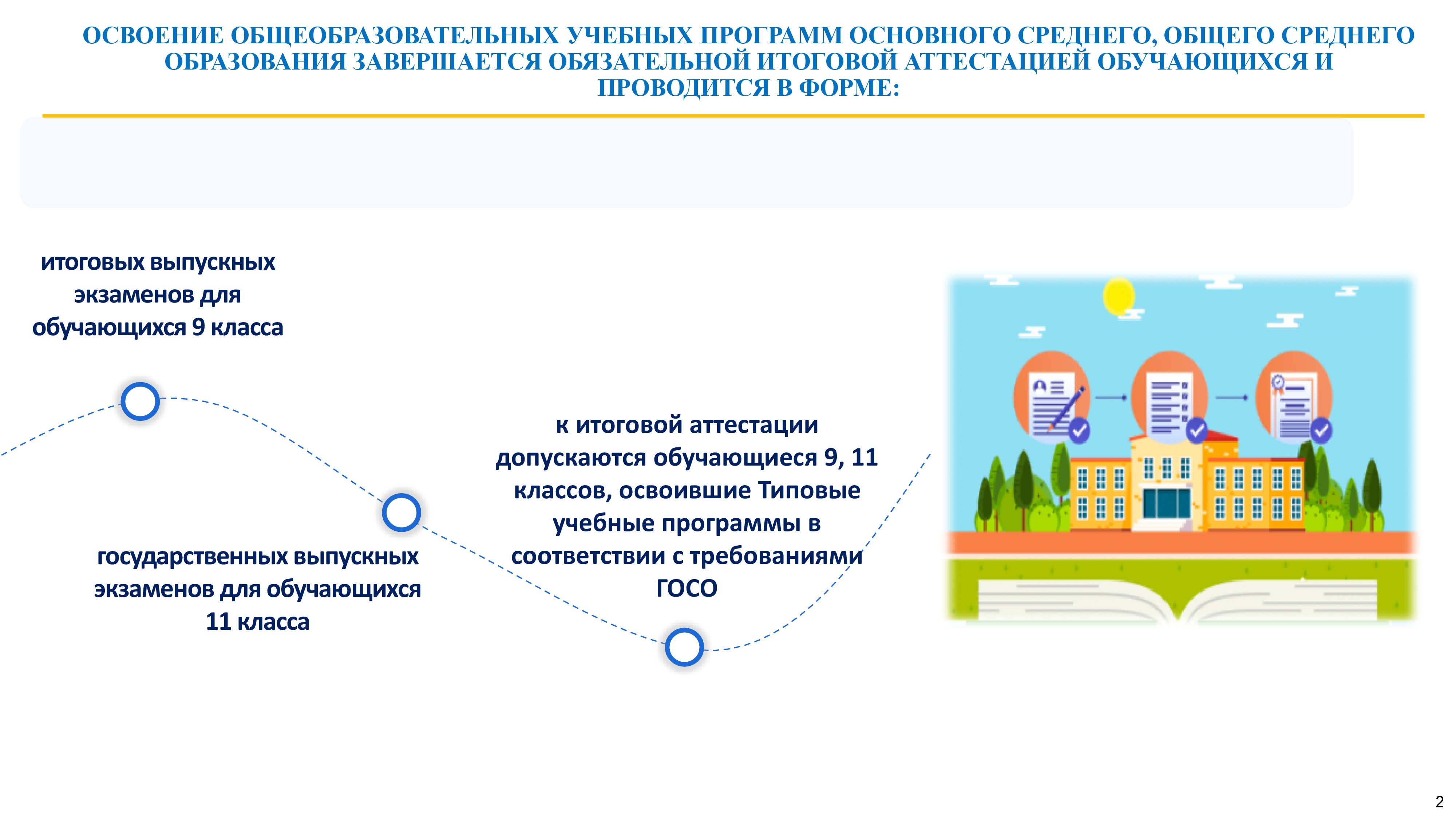 ОСВОЕНИЕ ОБЩЕОБРАЗОВАТЕЛЬНЫХ УЧЕБНЫХ ПРОГРАММ ОСНОВНОГО СРЕДНЕГО, ОБЩЕГО СРЕДНЕГО ОБРАЗОВАНИЯ ЗАВЕРШАЕТСЯ ОБЯЗАТЕЛЬНОЙ ИТОГОВОЙ АТТЕСТАЦИЕЙ ОБУЧАЮЩИХСЯ И ПРОВОДИТСЯ В ФОРМЕ:

итоговых выпускных экзаменов для обучающихся 9 класса

государственных выпускных экзаменов для обучающихся 11 класса

к итоговой аттестации допускаются обучающиеся 9, 11 классов, освоившие Типовые учебные программы в соответствии с требованиями ГОСО

2